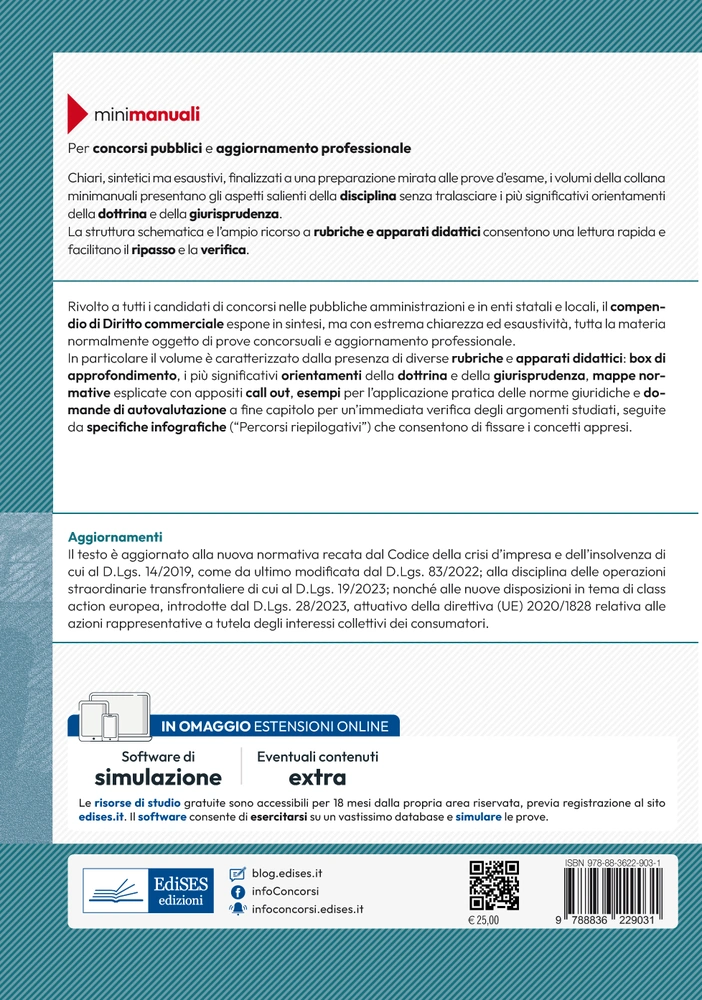 minimanuali

Per concorsi pubblici e aggiornamento professionale

Chiari, sintetici ma esaustivi, finalizzati a una preparazione mirata alle prove d'esame, i volumi della collana minimanuali presentano gli aspetti salienti della disciplina senza tralasciare i più significativi orientamenti della dottrina e della giurisprudenza.
La struttura schematica e l'ampio ricorso a rubriche e apparati didattici consentono una lettura rapida e facilitano il ripasso e la verifica.

Rivolto a tutti i candidati di concorsi nelle pubbliche amministrazioni e in enti statali e locali, il compendio di Diritto commerciale espone in sintesi, ma con estrema chiarezza ed esaustività, tutta la materia normalmente oggetto di prove concorsuali e aggiornamento professionale.
In particolare il volume è caratterizzato dalla presenza di diverse rubriche e apparati didattici: box di approfondimento, i più significativi orientamenti della dottrina e della giurisprudenza, mappe normative esplicate con appositi call out, esempi per l'applicazione pratica delle norme giuridiche e domande di autovalutazione a fine capitolo per un'immediata verifica degli argomenti studiati, seguite da specifiche infografiche ("Percorsi riepilogativi") che consentono di fissare i concetti appresi.

Aggiornamenti
Il testo è aggiornato alla nuova normativa recata dal Codice della crisi d'impresa e dell'insolvenza di cui al D.Lgs. 14/2019, come da ultimo modificata dal D.Lgs. 83/2022; alla disciplina delle operazioni straordinarie transfrontaliere di cui al D.Lgs. 19/2023; nonché alle nuove disposizioni in tema di class action europea, introdotte dal D.Lgs. 28/2023, attuativo della direttiva (UE) 2020/1828 relativa alle azioni rappresentative a tutela degli interessi collettivi dei consumatori.

IN OMAGGIO ESTENSIONI ONLINE

Software di simulazione

Eventuali contenuti extra

Le risorse di studio gratuite sono accessibili per 18 mesi dalla propria area riservata, previa registrazione al sito edises.it. Il software consente di esercitarsi su un vastissimo database e simulare le prove.

EdiSES edizioni

blog.edises.it
infoConcorsi
infoconcorsi.edises.it

€ 25,00

ISBN 978-88-3622-903-1

9 788836 229031